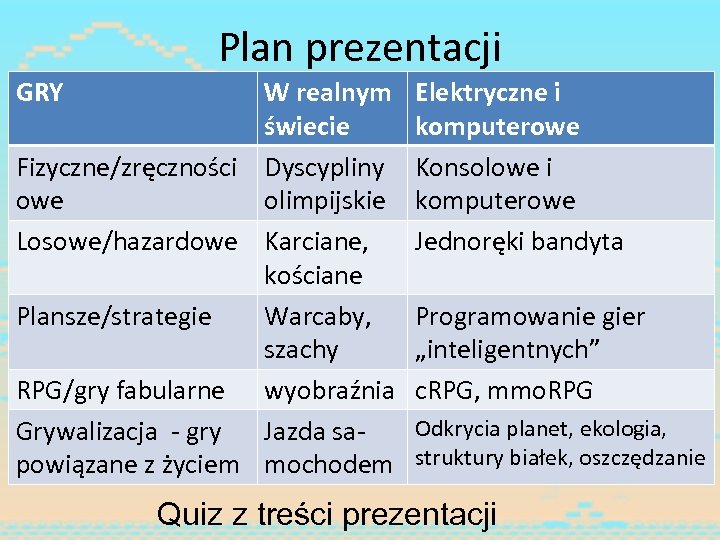 Plan prezentacji

| GRY | W realnym świecie | Elektryczne i komputerowe |
|---|---|---|
| Fizyczne/zręcznościowe | Dyscypliny olimpijskie | Konsolowe i komputerowe |
| Losowe/hazardowe | Karciane, kościane | Jednoręki bandyta |
| Plansze/strategie | Warcaby, szachy | Programowanie gier „inteligentnych” |
| RPG/gry fabularne | wyobraźnia | cRPG, mmoRPG |
| Grywalizacja - gry powiązane z życiem | Jazda samochodem | Odkrycia planet, ekologia, struktury białek, oszczędzanie |

Quiz z treści prezentacji